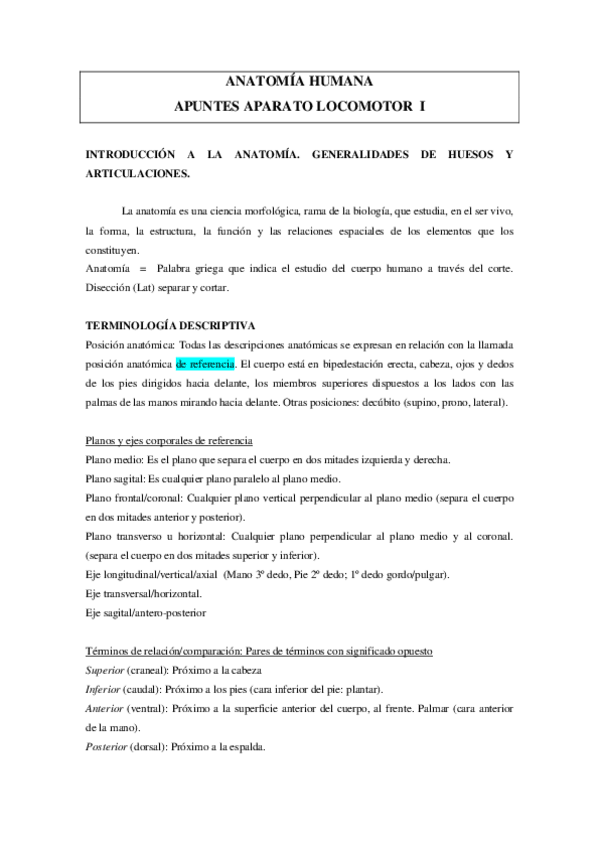 ANATOMÍA HUMANA
APUNTES APARATO LOCOMOTOR I

INTRODUCCIÓN A LA ANATOMÍA. GENERALIDADES DE HUESOS Y ARTICULACIONES.

La anatomía es una ciencia morfológica, rama de la biología, que estudia, en el ser vivo, la forma, la estructura, la función y las relaciones espaciales de los elementos que los constituyen.
Anatomía = Palabra griega que indica el estudio del cuerpo humano a través del corte. Disección (Lat) separar y cortar.

TERMINOLOGÍA DESCRIPTIVA
Posición anatómica: Todas las descripciones anatómicas se expresan en relación con la llamada posición anatómica de referencia. El cuerpo está en bipedestación erecta, cabeza, ojos y dedos de los pies dirigidos hacia delante, los miembros superiores dispuestos a los lados con las palmas de las manos mirando hacia delante. Otras posiciones: decúbito (supino, prono, lateral).

Planos y ejes corporales de referencia
Plano medio: Es el plano que separa el cuerpo en dos mitades izquierda y derecha.
Plano sagital: Es cualquier plano paralelo al plano medio.
Plano frontal/coronal: Cualquier plano vertical perpendicular al plano medio (separa el cuerpo en dos mitades anterior y posterior).
Plano transverso u horizontal: Cualquier plano perpendicular al plano medio y al coronal. (separa el cuerpo en dos mitades superior y inferior).
Eje longitudinal/vertical/axial (Mano 3º dedo, Pie 2º dedo; 1º dedo gordo/pulgar).
Eje transversal/horizontal.
Eje sagital/antero-posterior

Términos de relación/comparación: Pares de términos con significado opuesto
Superior (craneal): Próximo a la cabeza
Inferior (caudal): Próximo a los pies (cara inferior del pie: plantar).
Anterior (ventral): Próximo a la superficie anterior del cuerpo, al frente. Palmar (cara anterior de la mano).
Posterior (dorsal): Próximo a la espalda.